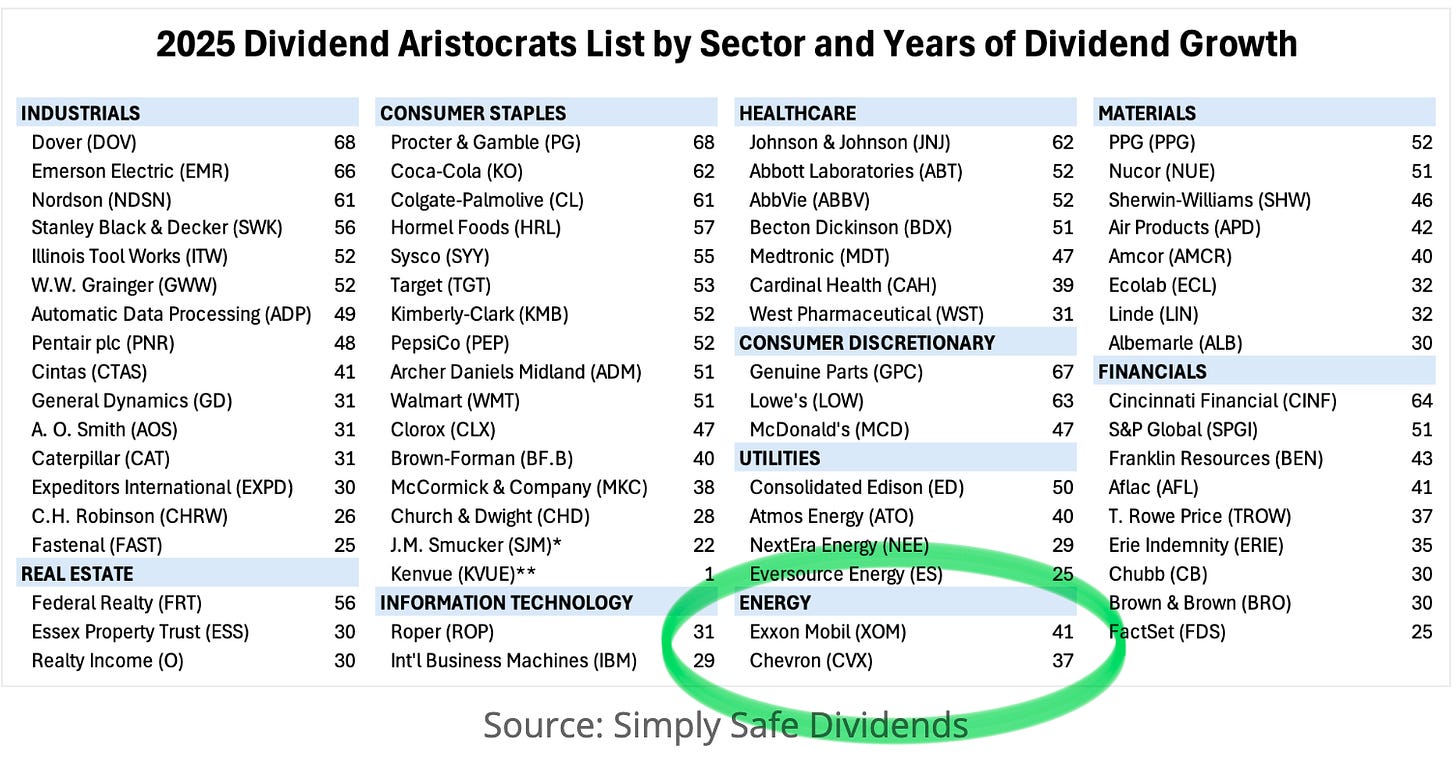 2025 Dividend Aristocrats List by Sector and Years of Dividend Growth

INDUSTRIALS
Dover (DOV) 68
Emerson Electric (EMR) 66
Nordson (NDSN) 61
Stanley Black & Decker (SWK) 56
Illinois Tool Works (ITW) 52
W.W. Grainger (GWW) 52
Automatic Data Processing (ADP) 49
Pentair plc (PNR) 48
Cintas (CTAS) 41
General Dynamics (GD) 31
A. O. Smith (AOS) 31
Caterpillar (CAT) 31
Expeditors International (EXPD) 30
C.H. Robinson (CHRW) 26
Fastenal (FAST) 25

REAL ESTATE
Federal Realty (FRT) 56
Essex Property Trust (ESS) 30
Realty Income (O) 30

CONSUMER STAPLES
Procter & Gamble (PG) 68
Coca-Cola (KO) 62
Colgate-Palmolive (CL) 61
Hormel Foods (HRL) 57
Sysco (SYY) 55
Target (TGT) 53
Kimberly-Clark (KMB) 52
PepsiCo (PEP) 52
Archer Daniels Midland (ADM) 51
Walmart (WMT) 51
Clorox (CLX) 47
Brown-Forman (BF.B) 40
McCormick & Company (MKC) 38
Church & Dwight (CHD) 28
J.M. Smucker (SJM)* 22
Kenvue (KVUE)** 1

INFORMATION TECHNOLOGY
Roper (ROP) 31
Int'l Business Machines (IBM) 29

HEALTHCARE
Johnson & Johnson (JNJ) 62
Abbott Laboratories (ABT) 52
AbbVie (ABBV) 52
Becton Dickinson (BDX) 51
Medtronic (MDT) 47
Cardinal Health (CAH) 39
West Pharmaceutical (WST) 31

CONSUMER DISCRETIONARY
Genuine Parts (GPC) 67
Lowe's (LOW) 63
McDonald's (MCD) 47

UTILITIES
Consolidated Edison (ED) 50
Atmos Energy (ATO) 40
NextEra Energy (NEE) 29
Eversource Energy (ES) 25

ENERGY
Exxon Mobil (XOM) 41
Chevron (CVX) 37

MATERIALS
PPG (PPG) 52
Nucor (NUE) 51
Sherwin-Williams (SHW) 46
Air Products (APD) 42
Amcor (AMCR) 40
Ecolab (ECL) 32
Linde (LIN) 32
Albemarle (ALB) 30

FINANCIALS
Cincinnati Financial (CINF) 64
S&P Global (SPGI) 51
Franklin Resources (BEN) 43
Aflac (AFL) 41
T. Rowe Price (TROW) 37
Erie Indemnity (ERIE) 35
Chubb (CB) 30
Brown & Brown (BRO) 30
FactSet (FDS) 25

Source: Simply Safe Dividends